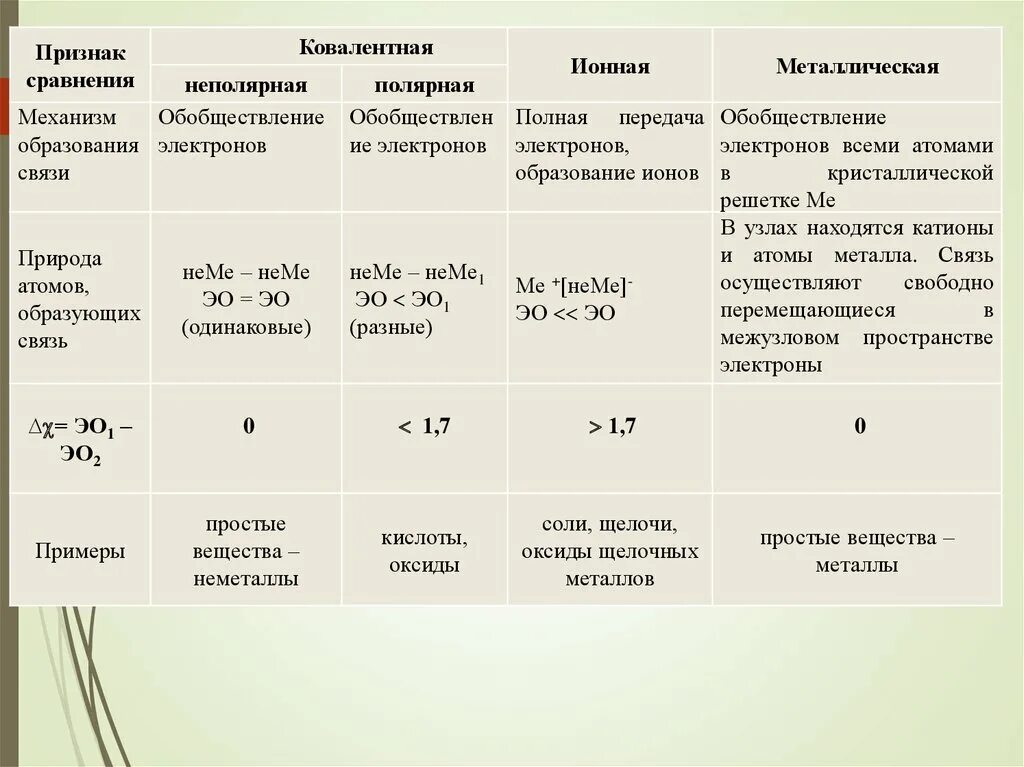 | Признак сравнения | Ковалентная неполярная | Ковалентная полярная | Ионная | Металлическая |
|---|---|---|---|---|
| Механизм образования связи | Обобществление электронов | Обобществление электронов | Полная передача электронов, образование ионов | Обобществление электронов всеми атомами в кристаллической решетке Ме |
| Природа атомов, образующих связь | неМе – неМе ЭО = ЭО (одинаковые) | неМе – неМе$_1$ ЭО < ЭО$_1$ (разные) | Ме $^+$[неМе]$^-$ ЭО << ЭО | В узлах находятся катионы и атомы металла. Связь осуществляют свободно перемещающиеся в межузловом пространстве электроны |
| $\Delta\chi$= ЭО$_1$ – ЭО$_2$ | 0 | < 1,7 | > 1,7 | 0 |
| Примеры | простые вещества – неметаллы | кислоты, оксиды | соли, щелочи, оксиды щелочных металлов | простые вещества – металлы |